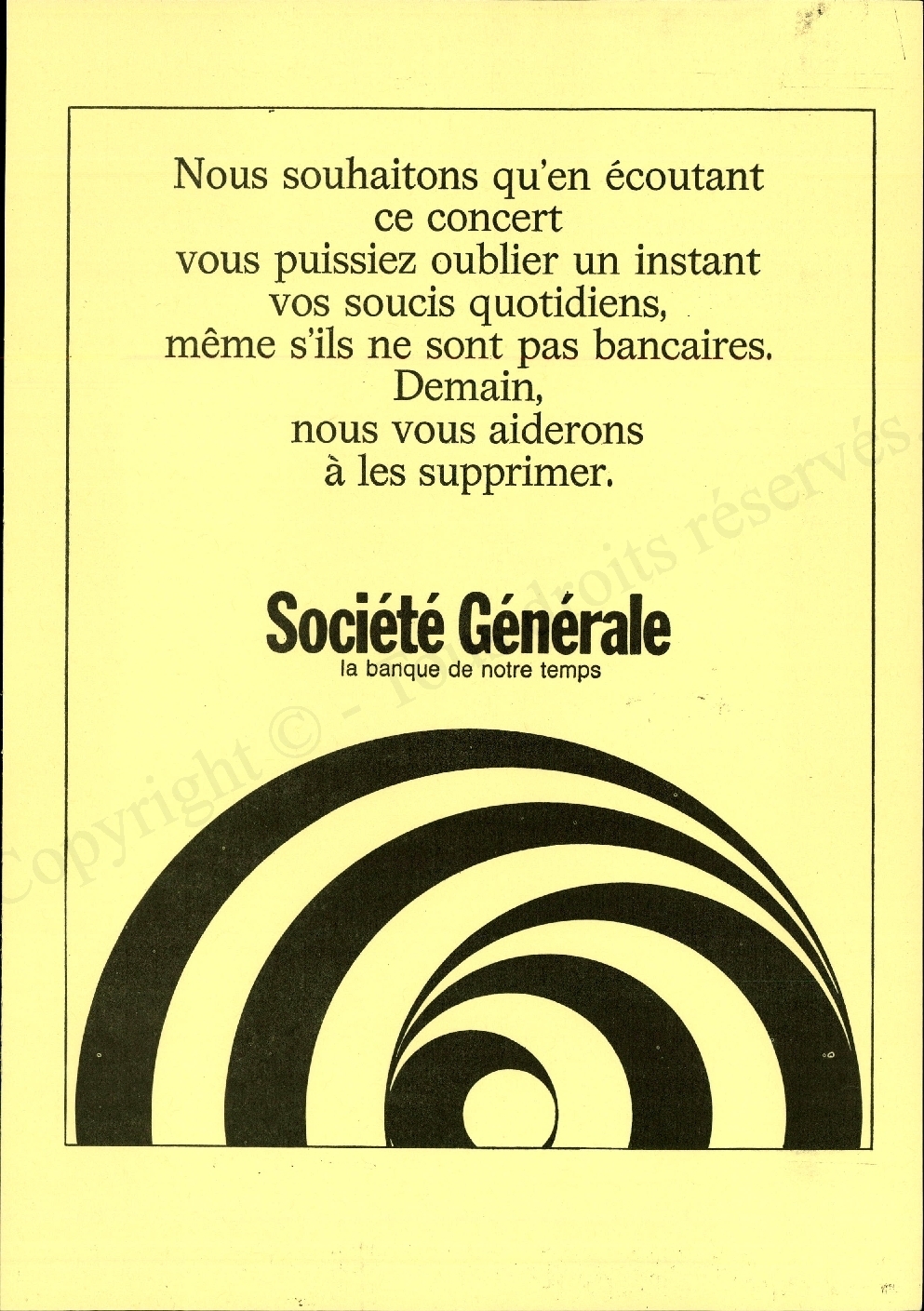 Nous souhaitons qu'en écoutant ce concert vous puissiez oublier un instant vos soucis quotidiens, même s'ils ne sont pas bancaires. Demain, nous vous aiderons à les supprimer.

Société Générale
la banque de notre temps

Copyright © - Tous droits réservés